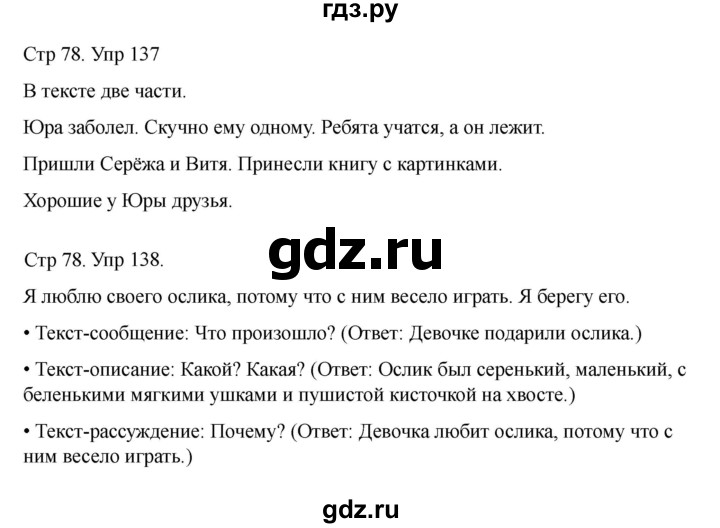 гдз.ру

Стр 78. Упр 137

В тексте две части.

Юра заболел. Скучно ему одному. Ребята учатся, а он лежит.

Пришли Серёжа и Витя. Принесли книгу с картинками.

Хорошие у Юры друзья.

gdz.ru

Стр 78. Упр 138.

Я люблю своего ослика, потому что с ним весело играть. Я берегу его.

• Текст-сообщение: Что произошло? (Ответ: Девочке подарили ослика.)

• Текст-описание: Какой? Какая? (Ответ: Ослик был серенький, маленький, с беленькими мягкими ушками и пушистой кисточкой на хвосте.)

• Текст-рассуждение: Почему? (Ответ: Девочка любит ослика, потому что с ним весело играть.)

gdz.ru